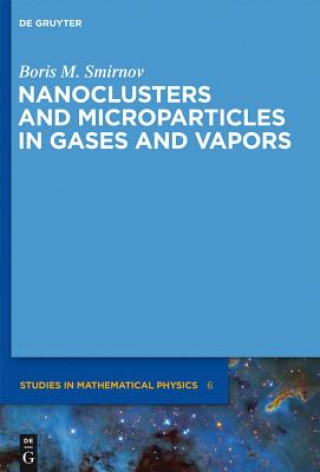 DE GRUYTER

Boris M. Smirnov

NANOCLUSTERS AND MICROPARTICLES IN GASES AND VAPORS

STUDIES IN MATHEMATICAL PHYSICS 6

DE G